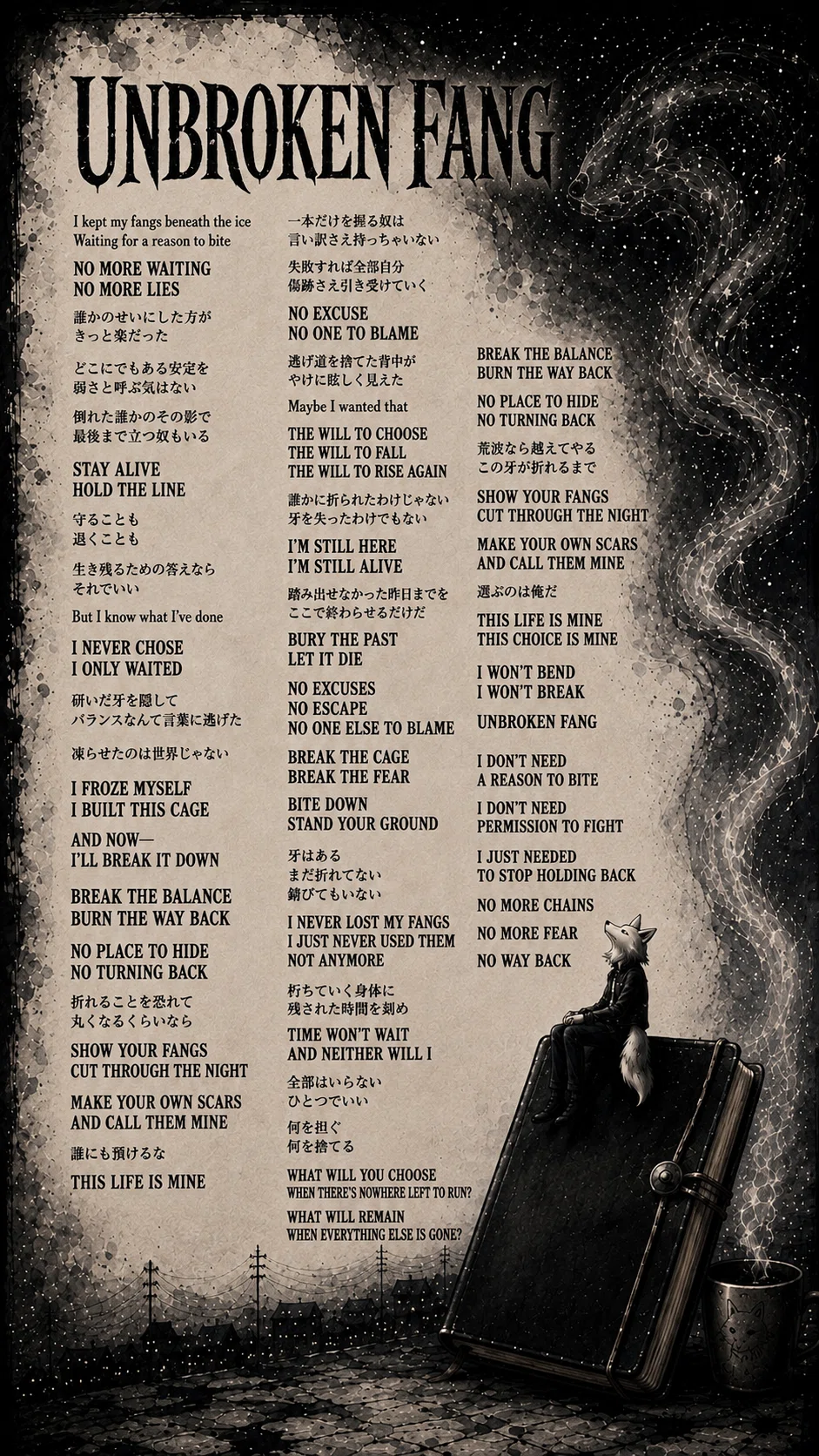 UNBROKEN FANG

I kept my fangs beneath the ice
Waiting for a reason to bite

NO MORE WAITING
NO MORE LIES

誰かのせいにした方が
きっと楽だった

どこにでもある安定を
弱さと呼ぶ気はない

倒れた誰かのその影で
最後まで立つ奴もいる

STAY ALIVE
HOLD THE LINE

守ることも
退くことも

生き残るための答えなら
それでいい

But I know what I've done

I NEVER CHOSE
I ONLY WAITED

研いだ牙を隠して
バランスなんて言葉に逃げた

凍らせたのは世界じゃない

I FROZE MYSELF
I BUILT THIS CAGE

AND NOW—
I'LL BREAK IT DOWN

BREAK THE BALANCE
BURN THE WAY BACK

NO PLACE TO HIDE
NO TURNING BACK

折れることを恐れて
丸くなるくらいなら

SHOW YOUR FANGS
CUT THROUGH THE NIGHT

MAKE YOUR OWN SCARS
AND CALL THEM MINE

誰にも預けるな

THIS LIFE IS MINE

一本だけを握る奴は
言い訳さえ持っちゃいない

失敗すれば全部自分
傷跡さえ引き受けていく

NO EXCUSE
NO ONE TO BLAME

逃げ道を捨てた背中が
やけに眩しく見えた

Maybe I wanted that

THE WILL TO CHOOSE
THE WILL TO FALL
THE WILL TO RISE AGAIN

誰かに折られたわけじゃない
牙を失ったわけでもない

I'M STILL HERE
I'M STILL ALIVE

踏み出せなかった昨日までを
ここで終わらせるだけだ

BURY THE PAST
LET IT DIE

NO EXCUSES
NO ESCAPE
NO ONE ELSE TO BLAME

BREAK THE CAGE
BREAK THE FEAR

BITE DOWN
STAND YOUR GROUND

牙はある
まだ折れてない
錆びてもいない

I NEVER LOST MY FANGS
I JUST NEVER USED THEM
NOT ANYMORE

朽ちていく身体に
残された時間を刻め

TIME WON'T WAIT
AND NEITHER WILL I

全部はいらない
ひとつでいい

何を担ぐ
何を捨てる

WHAT WILL YOU CHOOSE
WHEN THERE'S NOWHERE LEFT TO RUN?

WHAT WILL REMAIN
WHEN EVERYTHING ELSE IS GONE?

BREAK THE BALANCE
BURN THE WAY BACK

NO PLACE TO HIDE
NO TURNING BACK

荒波なら越えてやる
この牙が折れるまで

SHOW YOUR FANGS
CUT THROUGH THE NIGHT

MAKE YOUR OWN SCARS
AND CALL THEM MINE

選ぶのは俺だ

THIS LIFE IS MINE
THIS CHOICE IS MINE

I WON'T BEND
I WON'T BREAK

UNBROKEN FANG

I DON'T NEED
A REASON TO BITE

I DON'T NEED
PERMISSION TO FIGHT

I JUST NEEDED
TO STOP HOLDING BACK

NO MORE CHAINS

NO MORE FEAR

NO WAY BACK